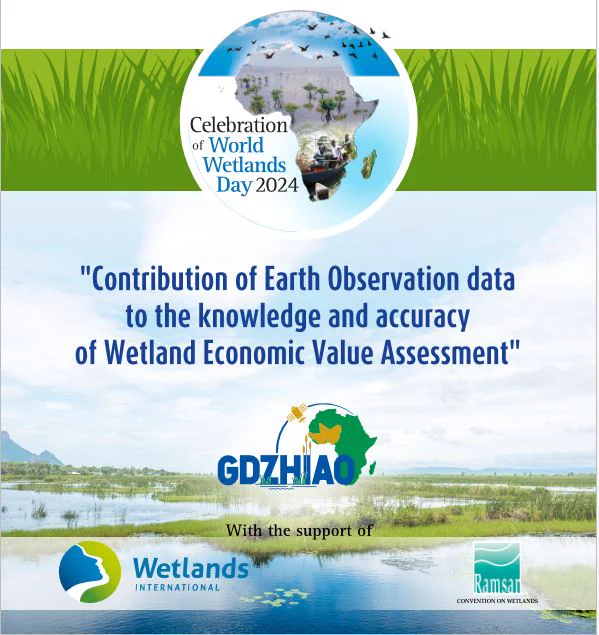 Celebration
of World
Wetlands
Day 2024

"Contribution of Earth Observation data to the knowledge and accuracy of Wetland Economic Value Assessment"

GDZHIAO

With the support of

Wetlands
INTERNATIONAL

Ramsar
CONVENTION ON WETLANDS